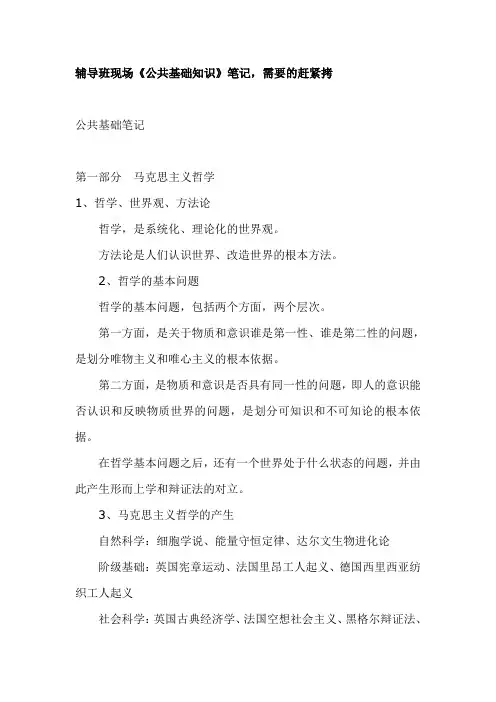 辅导班现场《公共基础知识》笔记，需要的赶紧拷

公共基础笔记

第一部分　马克思主义哲学

1、哲学、世界观、方法论

哲学，是系统化、理论化的世界观。

方法论是人们认识世界、改造世界的根本方法。

2、哲学的基本问题

哲学的基本问题，包括两个方面，两个层次。

第一方面，是关于物质和意识谁是第一性、谁是第二性的问题，是划分唯物主义和唯心主义的根本依据。

第二方面，是物质和意识是否具有同一性的问题，即人的意识能否认识和反映物质世界的问题，是划分可知识和不可知论的根本依据。

在哲学基本问题之后，还有一个世界处于什么状态的问题，并由此产生形而上学和辩证法的对立。

3、马克思主义哲学的产生

自然科学：细胞学说、能量守恒定律、达尔文生物进化论

阶级基础：英国宪章运动、法国里昂工人起义、德国西里西亚纺织工人起义

社会科学：英国古典经济学、法国空想社会主义、黑格尔辩证法、